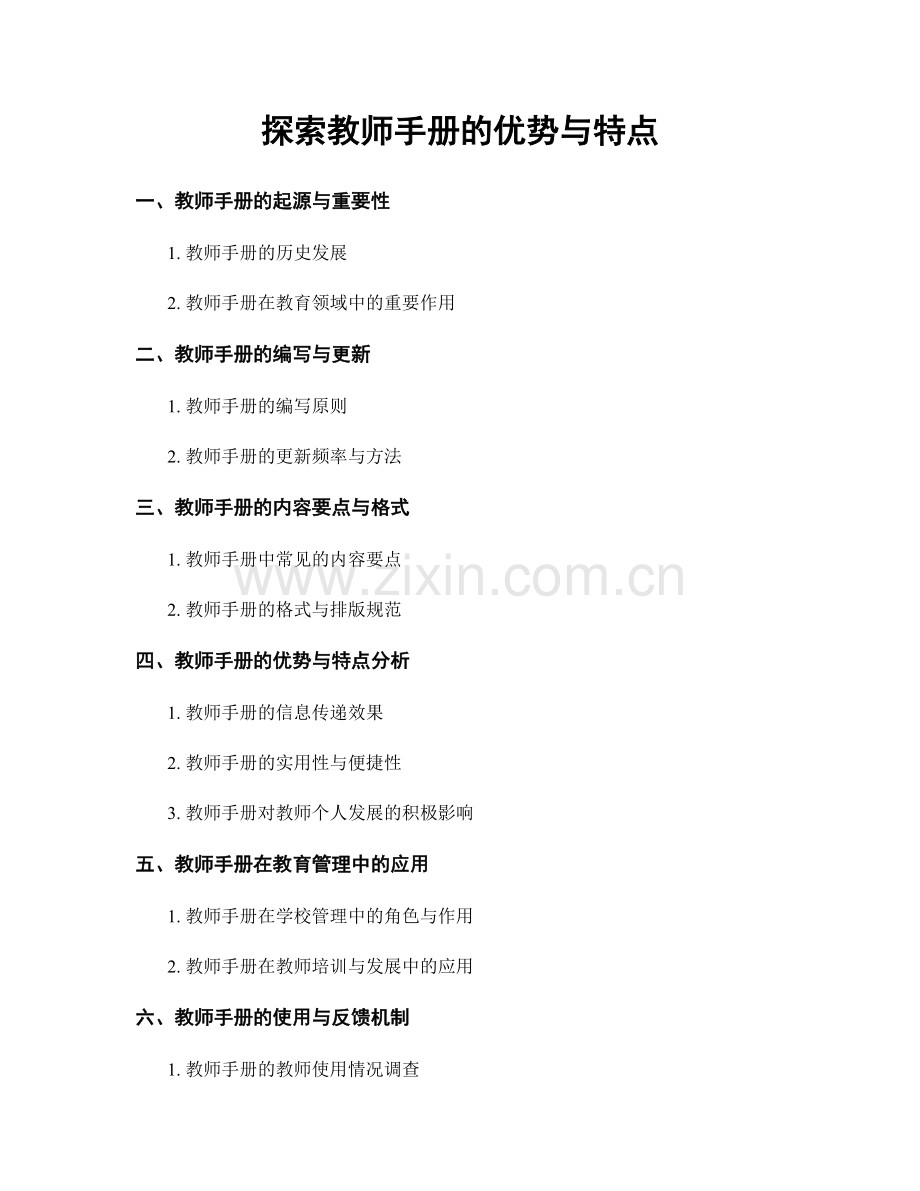 探索教师手册的优势与特点

一、教师手册的起源与重要性

1.教师手册的历史发展

2.教师手册在教育领域中的重要作用

二、教师手册的编写与更新

1.教师手册的编写原则

2.教师手册的更新频率与方法

三、教师手册的内容要点与格式

1.教师手册中常见的内容要点

2.教师手册的格式与排版规范

四、教师手册的优势与特点分析

1.教师手册的信息传递效果

2.教师手册的实用性与便捷性

3.教师手册对教师个人发展的积极影响

五、教师手册在教育管理中的应用

1.教师手册在学校管理中的角色与作用

2.教师手册在教师培训与发展中的应用

六、教师手册的使用与反馈机制

1.教师手册的教师使用情况调查

www.zixin.com.cn